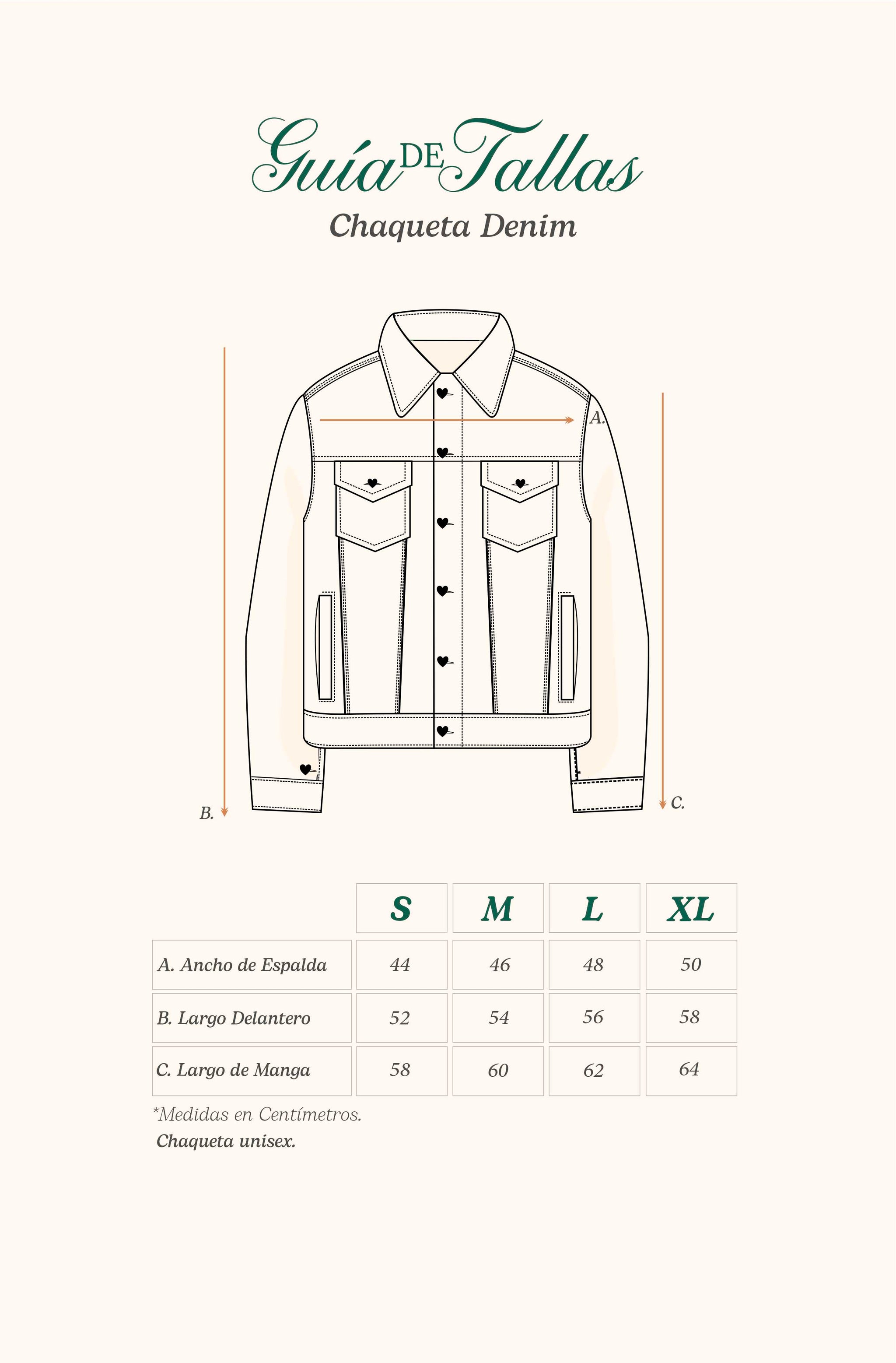 Guía DE Tallas
Chaqueta Denim

A.

B.

C.

| | S | M | L | XL |
|---|---|---|---|---|
| A. Ancho de Espalda | 44 | 46 | 48 | 50 |
| B. Largo Delantero | 52 | 54 | 56 | 58 |
| C. Largo de Manga | 58 | 60 | 62 | 64 |

*Medidas en Centímetros.
Chaqueta unisex.